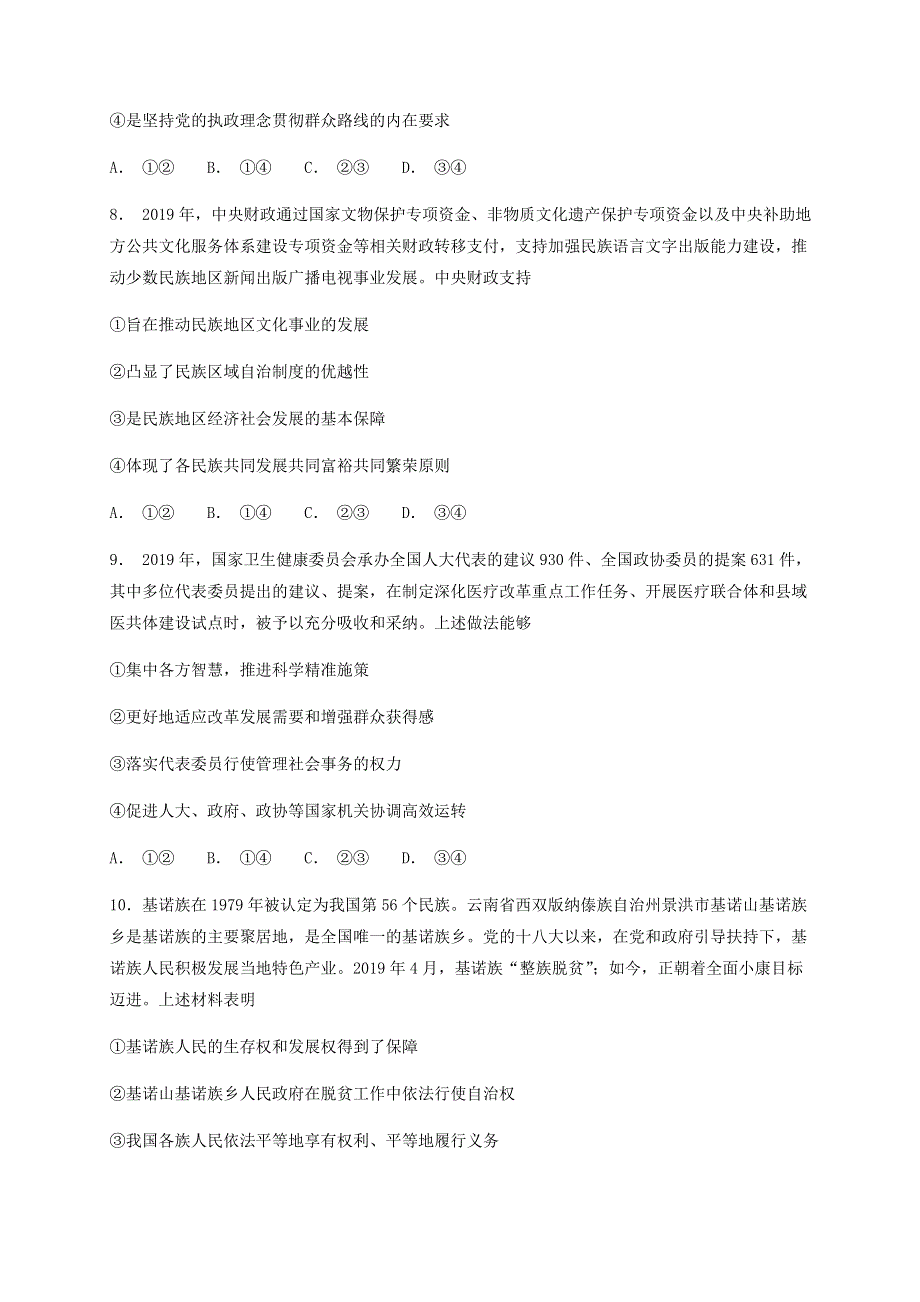 ④是坚持党的执政理念贯彻群众路线的内在要求

A. ①②　B. ①④　C. ②③　D. ③④

8. 2019年，中央财政通过国家文物保护专项资金、非物质文化遗产保护专项资金以及中央补助地方公共文化服务体系建设专项资金等相关财政转移支付，支持加强民族语言文字出版能力建设，推动少数民族地区新闻出版广播电视事业发展。中央财政支持

①旨在推动民族地区文化事业的发展

②凸显了民族区域自治制度的优越性

③是民族地区经济社会发展的基本保障

④体现了各民族共同发展共同富裕共同繁荣原则

A. ①②　B. ①④　C. ②③　D. ③④

9. 2019年，国家卫生健康委员会承办全国人大代表的建议930件、全国政协委员的提案631件，其中多位代表委员提出的建议、提案，在制定深化医疗改革重点工作任务、开展医疗联合体和县域医共体建设试点时，被予以充分吸收和采纳。上述做法能够

①集中各方智慧，推进科学精准施策

②更好地适应改革发展需要和增强群众获得感

③落实代表委员行使管理社会事务的权力

④促进人大、政府、政协等国家机关协调高效运转

A. ①②　B. ①④　C. ②③　D. ③④

10. 基诺族在1979年被认定为我国第56个民族。云南省西双版纳傣族自治州景洪市基诺山基诺族乡是基诺族的主要聚居地，是全国唯一的基诺族乡。党的十八大以来，在党和政府引导扶持下，基诺族人民积极发展当地特色产业。2019年4月，基诺族“整族脱贫”；如今，正朝着全面小康目标迈进。上述材料表明

①基诺族人民的生存权和发展权得到了保障

②基诺山基诺族乡人民政府在脱贫工作中依法行使自治权

③我国各族人民依法平等地享有权利、平等地履行义务